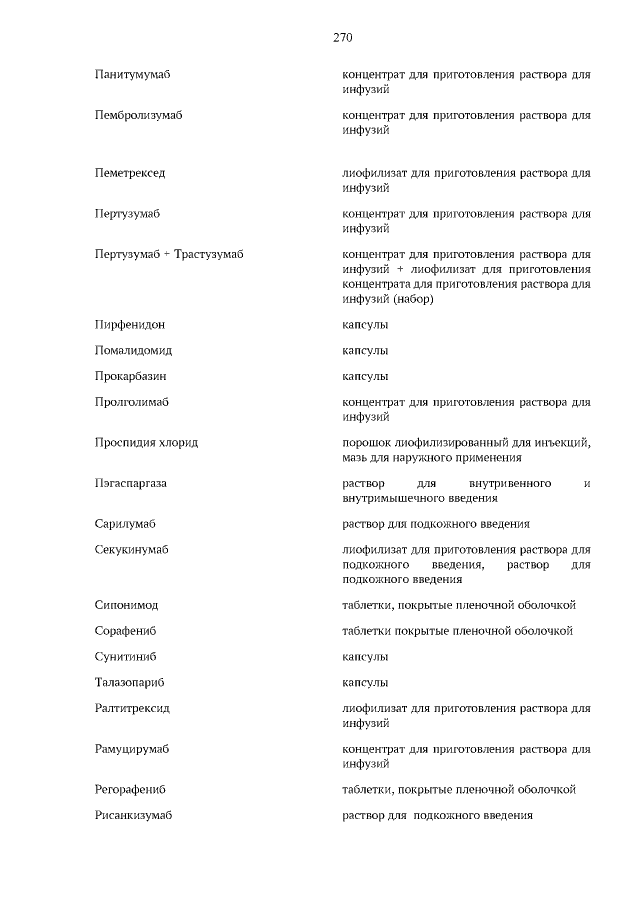 270

| | |
|---|---|
| Панитумумаб | концентрат для приготовления раствора для инфузий |
| Пембролизумаб | концентрат для приготовления раствора для инфузий |
| Пеметрексед | лиофилизат для приготовления раствора для инфузий |
| Пертузумаб | концентрат для приготовления раствора для инфузий |
| Пертузумаб + Трастузумаб | концентрат для приготовления раствора для инфузий + лиофилизат для приготовления концентрата для приготовления раствора для инфузий (набор) |
| Пирфенидон | капсулы |
| Помалидомид | капсулы |
| Прокарбазин | капсулы |
| Пролголимаб | концентрат для приготовления раствора для инфузий |
| Проспидия хлорид | порошок лиофилизированный для инъекций, мазь для наружного применения |
| Пэгаспаргаза | раствор для внутривенного и внутримышечного введения |
| Сарилумаб | раствор для подкожного введения |
| Секукинумаб | лиофилизат для приготовления раствора для подкожного введения, раствор для подкожного введения |
| Сипонимод | таблетки, покрытые пленочной оболочкой |
| Сорафениб | таблетки покрытые пленочной оболочкой |
| Сунитиниб | капсулы |
| Талазопариб | капсулы |
| Ралтитрексид | лиофилизат для приготовления раствора для инфузий |
| Рамуцирумаб | концентрат для приготовления раствора для инфузий |
| Регорафениб | таблетки, покрытые пленочной оболочкой |
| Рисанкизумаб | раствор для подкожного введения |